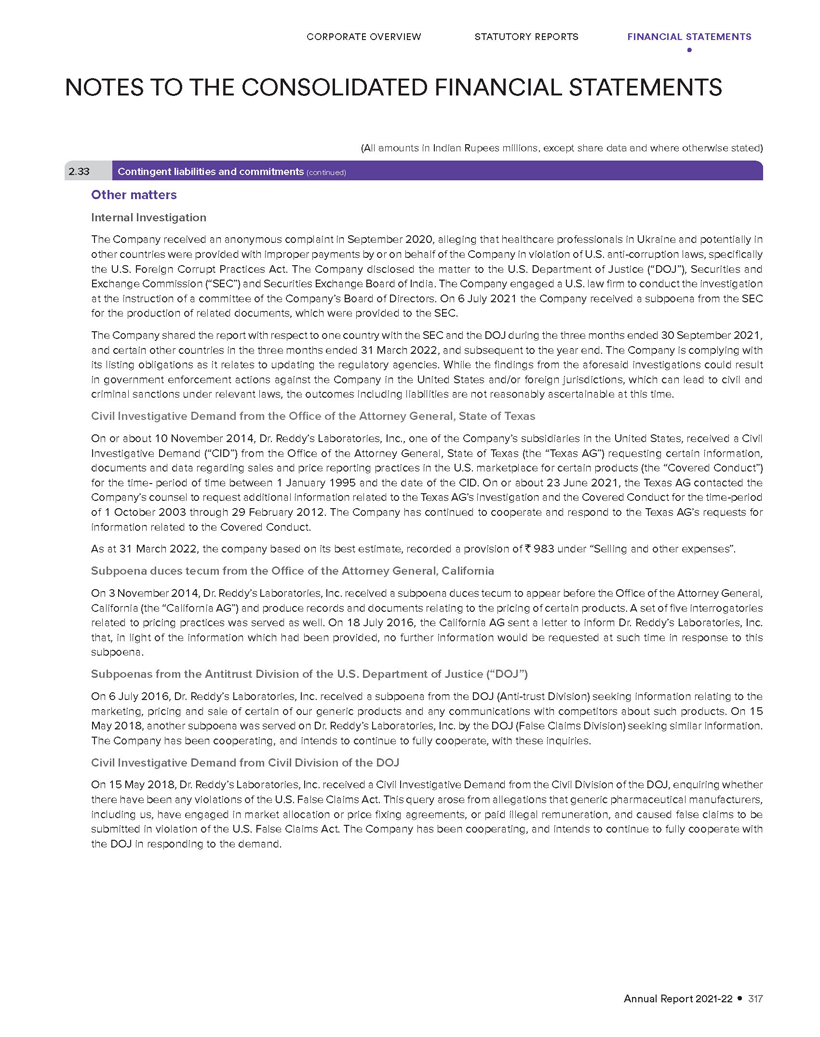 CORPORATE OVERVIEW STATUTORY REPORTS FINANCIAL STATEMENTS

NOTES TO THE CONSOLIDATED FINANCIAL STATEMENTS

(All amounts in Indian Rupees millions, except share data and where otherwise stated)

2.33 Contingent liabilities and commitments (continued)

Other matters

Internal Investigation

The Company received an anonymous complaint in September 2020, alleging that healthcare professionals in Ukraine and potentially in other countries were provided with improper payments by or on behalf of the Company in violation of U.S. anti-corruption laws, specifically the U.S. Foreign Corrupt Practices Act. The Company disclosed the matter to the U.S. Department of Justice ("DOJ"), Securities and Exchange Commission ("SEC") and Securities Exchange Board of India. The Company engaged a U.S. law firm to conduct the investigation at the instruction of a committee of the Company's Board of Directors. On 6 July 2021 the Company received a subpoena from the SEC for the production of related documents, which were provided to the SEC.

The Company shared the report with respect to one country with the SEC and the DOJ during the three months ended 30 September 2021, and certain other countries in the three months ended 31 March 2022, and subsequent to the year end. The Company is complying with its listing obligations as it relates to updating the regulatory agencies. While the findings from the aforesaid investigations could result in government enforcement actions against the Company in the United States and/or foreign jurisdictions, which can lead to civil and criminal sanctions under relevant laws, the outcomes including liabilities are not reasonably ascertainable at this time.

Civil Investigative Demand from the Office of the Attorney General, State of Texas

On or about 10 November 2014, Dr. Reddy's Laboratories, Inc., one of the Company's subsidiaries in the United States, received a Civil Investigative Demand ("CID") from the Office of the Attorney General, State of Texas (the "Texas AG") requesting certain information, documents and data regarding sales and price reporting practices in the U.S. marketplace for certain products (the "Covered Conduct") for the time- period of time between 1 January 1995 and the date of the CID. On or about 23 June 2021, the Texas AG contacted the Company's counsel to request additional information related to the Texas AG's investigation and the Covered Conduct for the time-period of 1 October 2003 through 29 February 2012. The Company has continued to cooperate and respond to the Texas AG's requests for information related to the Covered Conduct.

As at 31 March 2022, the company based on its best estimate, recorded a provision of ₹ 983 under "Selling and other expenses".

Subpoena duces tecum from the Office of the Attorney General, California

On 3 November 2014, Dr. Reddy's Laboratories, Inc. received a subpoena duces tecum to appear before the Office of the Attorney General, California (the "California AG") and produce records and documents relating to the pricing of certain products. A set of five interrogatories related to pricing practices was served as well. On 18 July 2016, the California AG sent a letter to inform Dr. Reddy's Laboratories, Inc. that, in light of the information which had been provided, no further information would be requested at such time in response to this subpoena.

Subpoenas from the Antitrust Division of the U.S. Department of Justice ("DOJ")

On 6 July 2016, Dr. Reddy's Laboratories, Inc. received a subpoena from the DOJ (Anti-trust Division) seeking information relating to the marketing, pricing and sale of certain of our generic products and any communications with competitors about such products. On 15 May 2018, another subpoena was served on Dr. Reddy's Laboratories, Inc. by the DOJ (False Claims Division) seeking similar information. The Company has been cooperating, and intends to continue to fully cooperate, with these inquiries.

Civil Investigative Demand from Civil Division of the DOJ

On 15 May 2018, Dr. Reddy's Laboratories, Inc. received a Civil Investigative Demand from the Civil Division of the DOJ, enquiring whether there have been any violations of the U.S. False Claims Act. This query arose from allegations that generic pharmaceutical manufacturers, including us, have engaged in market allocation or price fixing agreements, or paid illegal remuneration, and caused false claims to be submitted in violation of the U.S. False Claims Act. The Company has been cooperating, and intends to continue to fully cooperate with the DOJ in responding to the demand.

Annual Report 2021-22 • 317